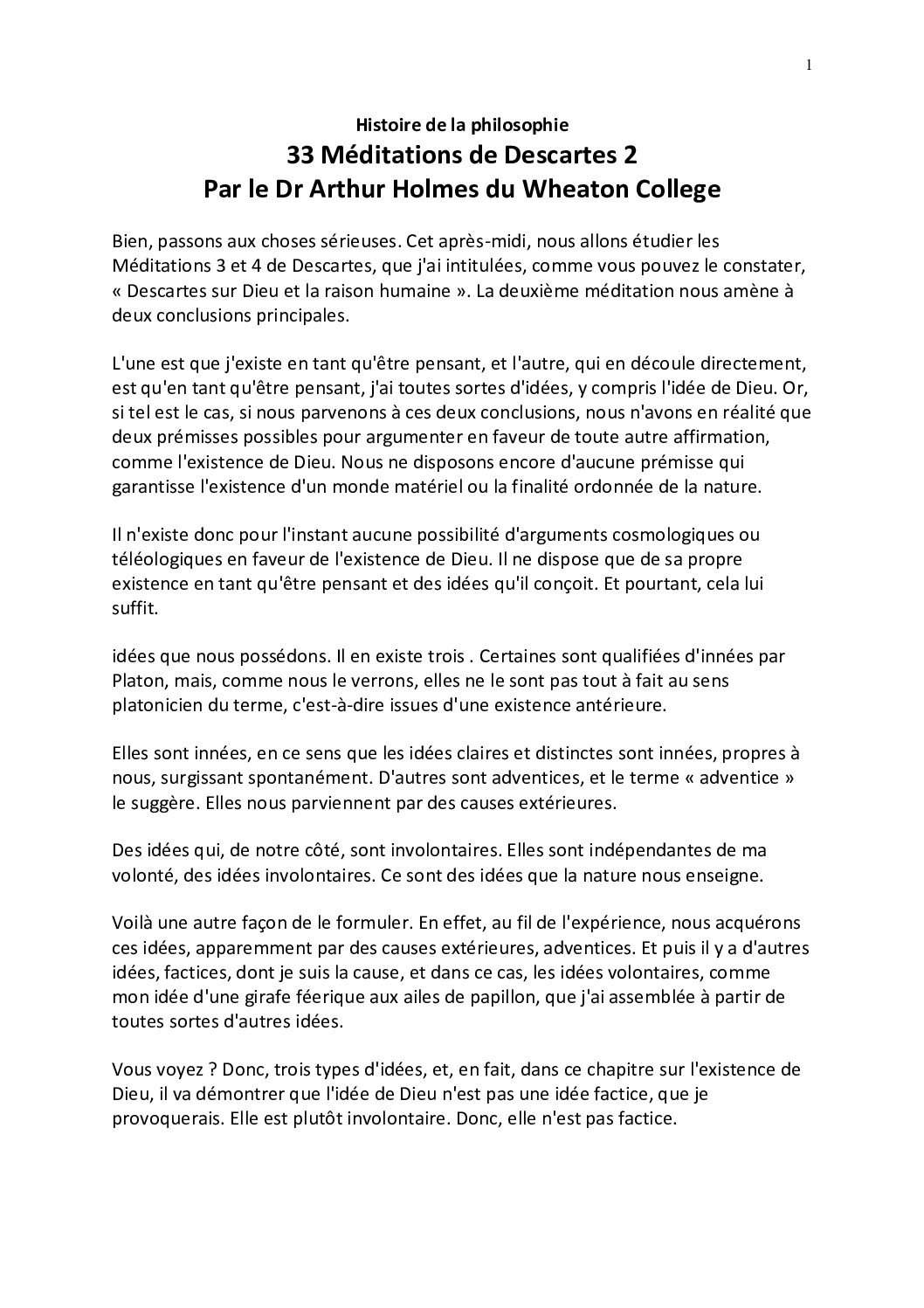 1

Histoire de la philosophie
33 Méditations de Descartes 2
Par le Dr Arthur Holmes du Wheaton College

Bien, passons aux choses sérieuses. Cet après-midi, nous allons étudier les Méditations 3 et 4 de Descartes, que j'ai intitulées, comme vous pouvez le constater, « Descartes sur Dieu et la raison humaine ». La deuxième méditation nous amène à deux conclusions principales.

L'une est que j'existe en tant qu'être pensant, et l'autre, qui en découle directement, est qu'en tant qu'être pensant, j'ai toutes sortes d'idées, y compris l'idée de Dieu. Or, si tel est le cas, si nous parvenons à ces deux conclusions, nous n'avons en réalité que deux prémisses possibles pour argumenter en faveur de toute autre affirmation, comme l'existence de Dieu. Nous ne disposons encore d'aucune prémisse qui garantisse l'existence d'un monde matériel ou la finalité ordonnée de la nature.

Il n'existe donc pour l'instant aucune possibilité d'arguments cosmologiques ou téléologiques en faveur de l'existence de Dieu. Il ne dispose que de sa propre existence en tant qu'être pensant et des idées qu'il conçoit. Et pourtant, cela lui suffit.

idées que nous possédons. Il en existe trois . Certaines sont qualifiées d'innées par Platon, mais, comme nous le verrons, elles ne le sont pas tout à fait au sens platonicien du terme, c'est-à-dire issues d'une existence antérieure.

Elles sont innées, en ce sens que les idées claires et distinctes sont innées, propres à nous, surgissant spontanément. D'autres sont adventices, et le terme « adventice » le suggère. Elles nous parviennent par des causes extérieures.

Des idées qui, de notre côté, sont involontaires. Elles sont indépendantes de ma volonté, des idées involontaires. Ce sont des idées que la nature nous enseigne.

Voilà une autre façon de le formuler. En effet, au fil de l'expérience, nous acquérons ces idées, apparemment par des causes extérieures, adventices. Et puis il y a d'autres idées, factices, dont je suis la cause, et dans ce cas, les idées volontaires, comme mon idée d'une girafe féerique aux ailes de papillon, que j'ai assemblée à partir de toutes sortes d'autres idées.

Vous voyez ? Donc, trois types d'idées, et, en fait, dans ce chapitre sur l'existence de Dieu, il va démontrer que l'idée de Dieu n'est pas une idée factice, que je provoquerais. Elle est plutôt involontaire. Donc, elle n'est pas factice.